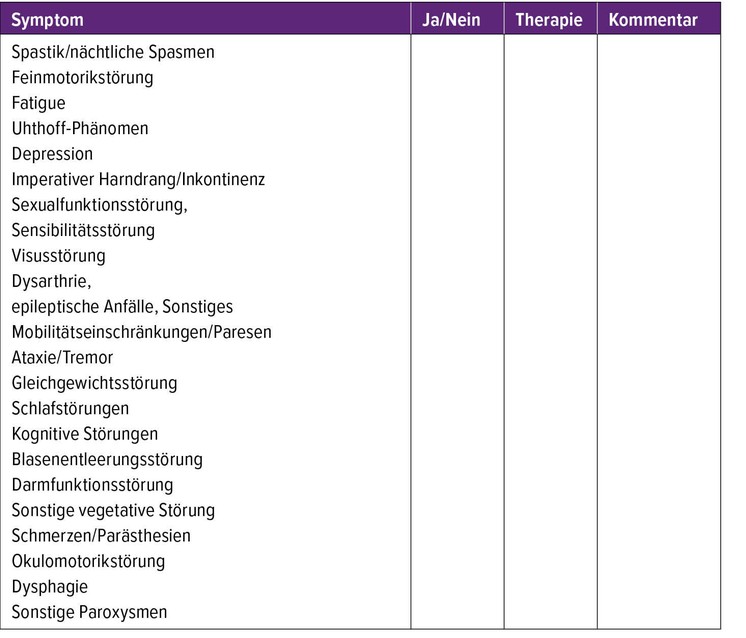 | Symptom | Ja/Nein | Therapie | Kommentar |
|---|---|---|---|
| Spastik/nächtliche Spasmen | | | |
| Feinmotorikstörung | | | |
| Fatigue | | | |
| Uhthoff-Phänomen | | | |
| Depression | | | |
| Imperativer Harndrang/Inkontinenz | | | |
| Sexualfunktionsstörung, | | | |
| Sensibilitätsstörung | | | |
| Visusstörung | | | |
| Dysarthrie, | | | |
| epileptische Anfälle, Sonstiges | | | |
| Mobilitätseinschränkungen/Paresen | | | |
| Ataxie/Tremor | | | |
| Gleichgewichtsstörung | | | |
| Schlafstörungen | | | |
| Kognitive Störungen | | | |
| Blasenentleerungsstörung | | | |
| Darmfunktionsstörung | | | |
| Sonstige vegetative Störung | | | |
| Schmerzen/Parästhesien | | | |
| Okulomotorikstörung | | | |
| Dysphagie | | | |
| Sonstige Paroxysmen | | | |